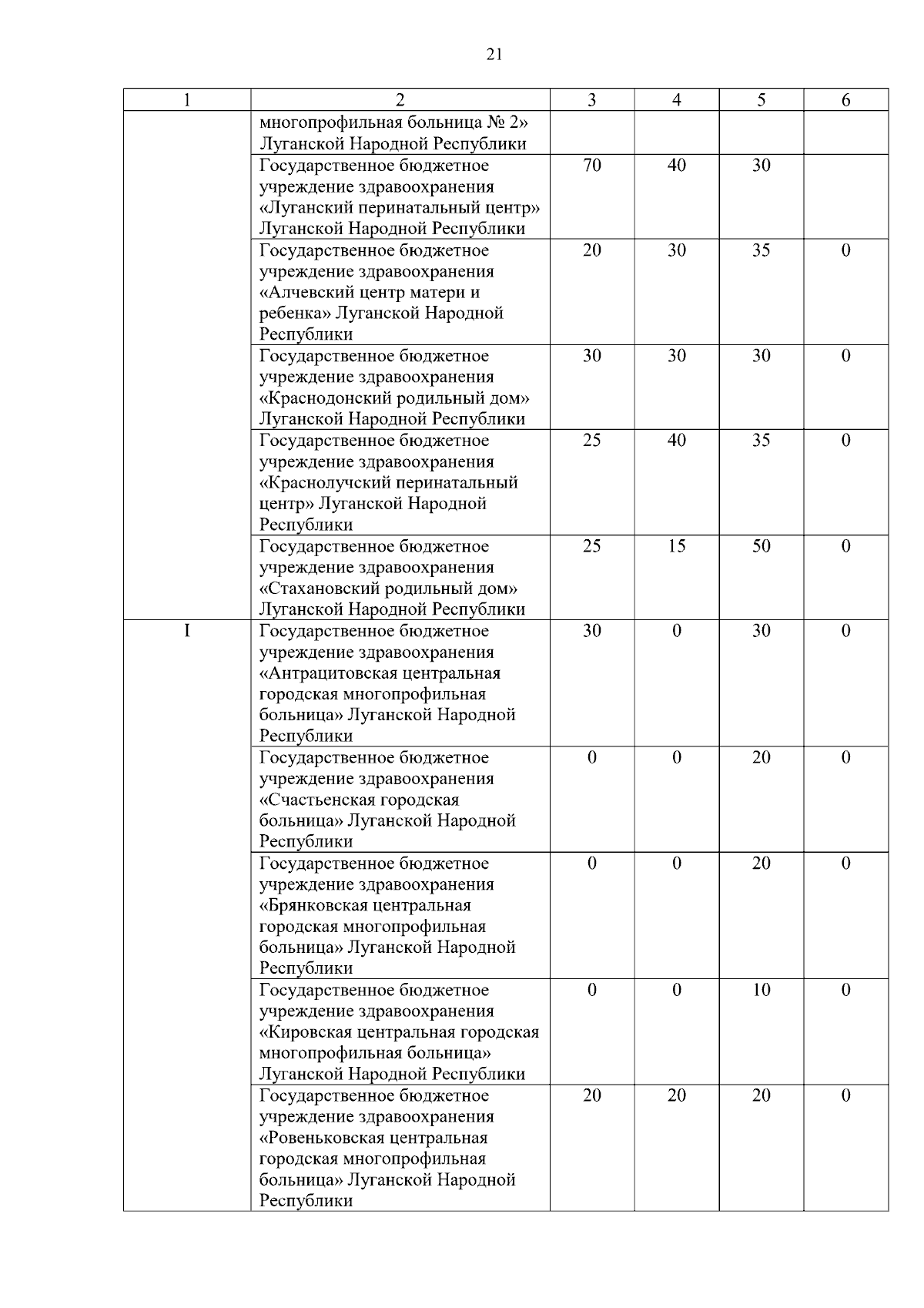 21

| 1 | 2 | 3 | 4 | 5 | 6 |
|---|---|---|---|---|---|
| | многопрофильная больница № 2» Луганской Народной Республики | | | | |
| | Государственное бюджетное учреждение здравоохранения «Луганский перинатальный центр» Луганской Народной Республики | 70 | 40 | 30 | |
| | Государственное бюджетное учреждение здравоохранения «Алчевский центр матери и ребенка» Луганской Народной Республики | 20 | 30 | 35 | 0 |
| | Государственное бюджетное учреждение здравоохранения «Краснодонский родильный дом» Луганской Народной Республики | 30 | 30 | 30 | 0 |
| | Государственное бюджетное учреждение здравоохранения «Краснолучский перинатальный центр» Луганской Народной Республики | 25 | 40 | 35 | 0 |
| | Государственное бюджетное учреждение здравоохранения «Стахановский родильный дом» Луганской Народной Республики | 25 | 15 | 50 | 0 |
| I | Государственное бюджетное учреждение здравоохранения «Антрацитовская центральная городская многопрофильная больница» Луганской Народной Республики | 30 | 0 | 30 | 0 |
| | Государственное бюджетное учреждение здравоохранения «Счастьенская городская больница» Луганской Народной Республики | 0 | 0 | 20 | 0 |
| | Государственное бюджетное учреждение здравоохранения «Брянковская центральная городская многопрофильная больница» Луганской Народной Республики | 0 | 0 | 20 | 0 |
| | Государственное бюджетное учреждение здравоохранения «Кировская центральная городская многопрофильная больница» Луганской Народной Республики | 0 | 0 | 10 | 0 |
| | Государственное бюджетное учреждение здравоохранения «Ровеньковская центральная городская многопрофильная больница» Луганской Народной Республики | 20 | 20 | 20 | 0 |